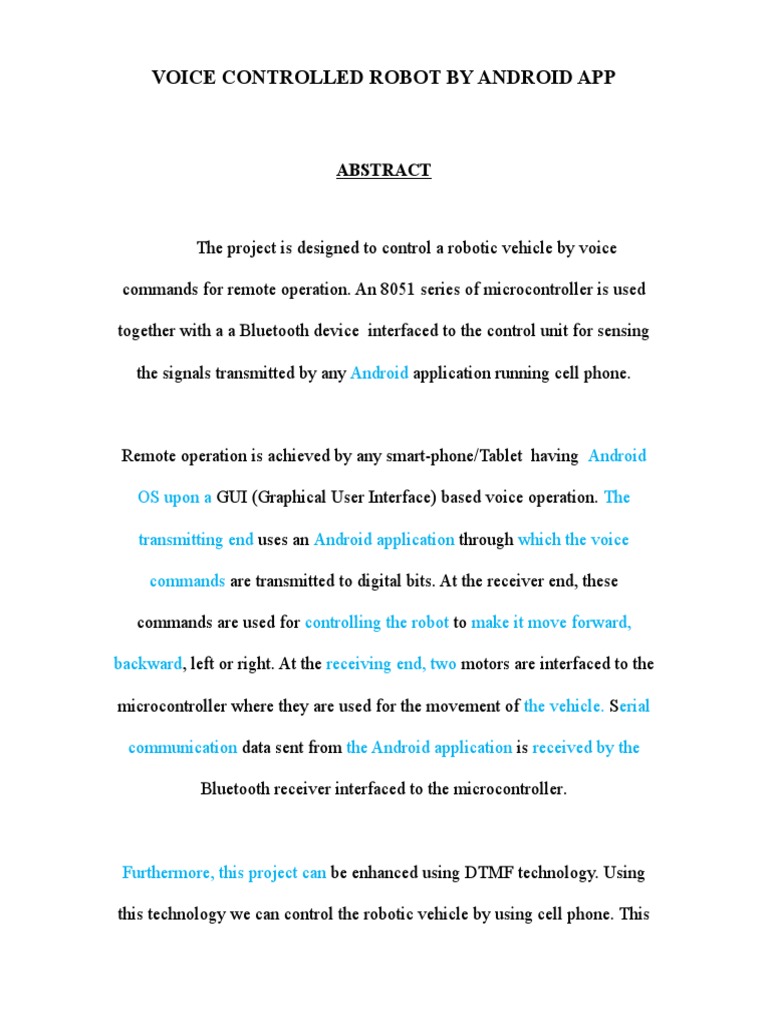 VOICE CONTROLLED ROBOT BY ANDROID APP

ABSTRACT

The project is designed to control a robotic vehicle by voice commands for remote operation. An 8051 series of microcontroller is used together with a a Bluetooth device interfaced to the control unit for sensing the signals transmitted by any Android application running cell phone.

Remote operation is achieved by any smart-phone/Tablet having Android OS upon a GUI (Graphical User Interface) based voice operation. The transmitting end uses an Android application through which the voice commands are transmitted to digital bits. At the receiver end, these commands are used for controlling the robot to make it move forward, backward, left or right. At the receiving end, two motors are interfaced to the microcontroller where they are used for the movement of the vehicle. Serial communication data sent from the Android application is received by the Bluetooth receiver interfaced to the microcontroller.

Furthermore, this project can be enhanced using DTMF technology. Using this technology we can control the robotic vehicle by using cell phone. This